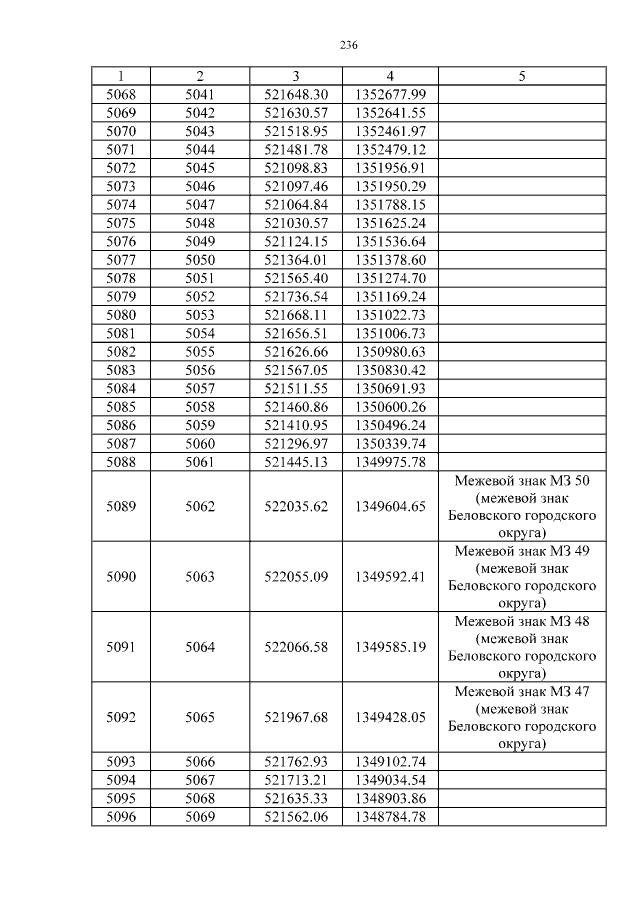 236

| 1 | 2 | 3 | 4 | 5 |
|---|---|---|---|---|
| 5068 | 5041 | 521648.30 | 1352677.99 | |
| 5069 | 5042 | 521630.57 | 1352641.55 | |
| 5070 | 5043 | 521518.95 | 1352461.97 | |
| 5071 | 5044 | 521481.78 | 1352479.12 | |
| 5072 | 5045 | 521098.83 | 1351956.91 | |
| 5073 | 5046 | 521097.46 | 1351950.29 | |
| 5074 | 5047 | 521064.84 | 1351788.15 | |
| 5075 | 5048 | 521030.57 | 1351625.24 | |
| 5076 | 5049 | 521124.15 | 1351536.64 | |
| 5077 | 5050 | 521364.01 | 1351378.60 | |
| 5078 | 5051 | 521565.40 | 1351274.70 | |
| 5079 | 5052 | 521736.54 | 1351169.24 | |
| 5080 | 5053 | 521668.11 | 1351022.73 | |
| 5081 | 5054 | 521656.51 | 1351006.73 | |
| 5082 | 5055 | 521626.66 | 1350980.63 | |
| 5083 | 5056 | 521567.05 | 1350830.42 | |
| 5084 | 5057 | 521511.55 | 1350691.93 | |
| 5085 | 5058 | 521460.86 | 1350600.26 | |
| 5086 | 5059 | 521410.95 | 1350496.24 | |
| 5087 | 5060 | 521296.97 | 1350339.74 | |
| 5088 | 5061 | 521445.13 | 1349975.78 | |
| 5089 | 5062 | 522035.62 | 1349604.65 | Межевой знак МЗ 50 (межевой знак Беловского городского округа) |
| 5090 | 5063 | 522055.09 | 1349592.41 | Межевой знак МЗ 49 (межевой знак Беловского городского округа) |
| 5091 | 5064 | 522066.58 | 1349585.19 | Межевой знак МЗ 48 (межевой знак Беловского городского округа) |
| 5092 | 5065 | 521967.68 | 1349428.05 | Межевой знак МЗ 47 (межевой знак Беловского городского округа) |
| 5093 | 5066 | 521762.93 | 1349102.74 | |
| 5094 | 5067 | 521713.21 | 1349034.54 | |
| 5095 | 5068 | 521635.33 | 1348903.86 | |
| 5096 | 5069 | 521562.06 | 1348784.78 | |